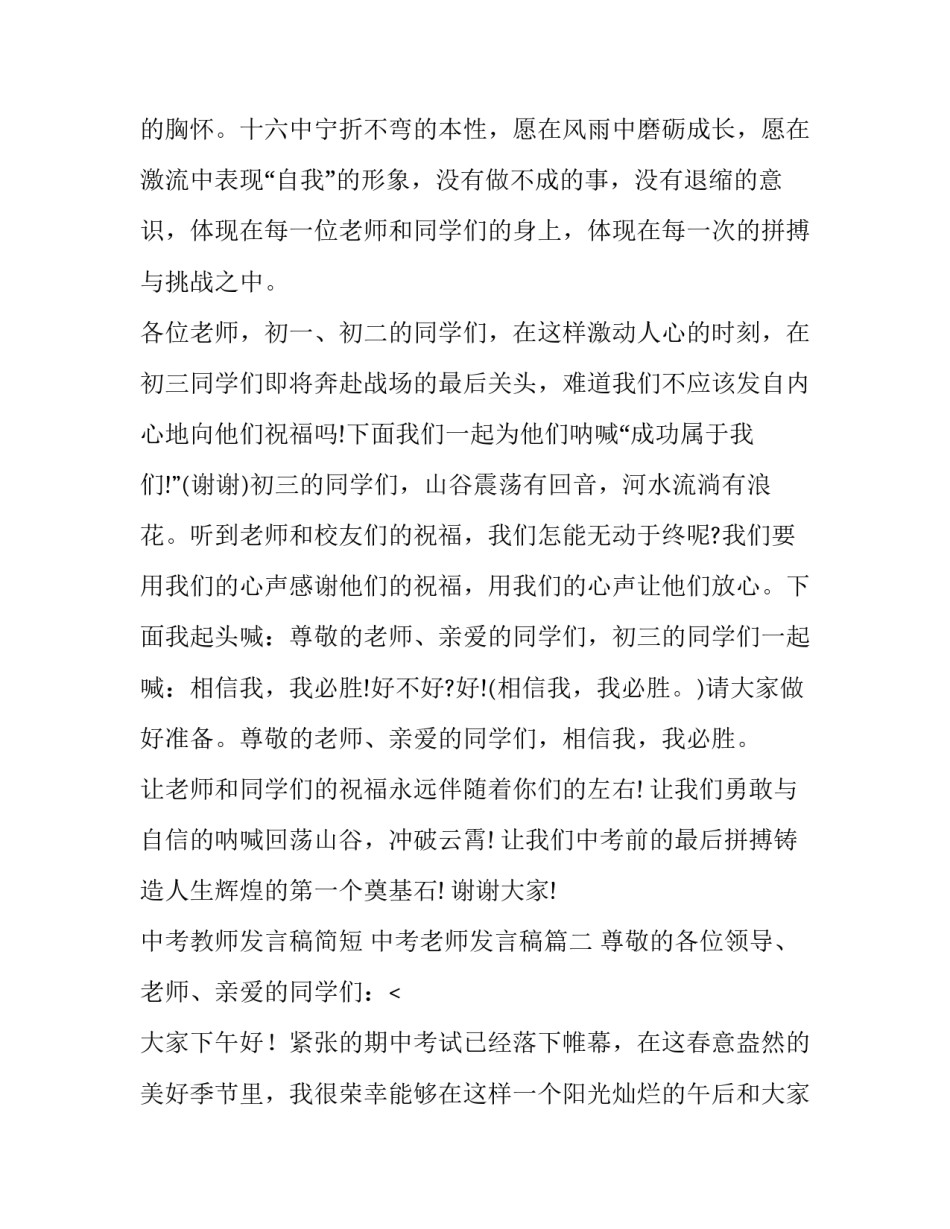 的胸怀。十六中宁折不弯的本性，愿在风雨中磨砺成长，愿在激流中表现“自我”的形象，没有做不成的事，没有退缩的意识，体现在每一位老师和同学们的身上，体现在每一次的拼搏与挑战之中。

各位老师，初一、初二的同学们，在这样激动人心的时刻，在初三同学们即将奔赴战场的最后关头，难道我们不应该发自内心地向他们祝福吗!下面我们一起为他们呐喊“成功属于我们!”(谢谢)初三的同学们，山谷震荡有回音，河水流淌有浪花。听到老师和校友们的祝福，我们怎能无动于终呢?我们要用我们的心声感谢他们的祝福，用我们的心声让他们放心。下面我起头喊：尊敬的老师、亲爱的同学们，初三的同学们一起喊：相信我，我必胜!好不好?好!(相信我，我必胜。)请大家做好准备。尊敬的老师、亲爱的同学们，相信我，我必胜。

让老师和同学们的祝福永远伴随着你们的左右! 让我们勇敢与自信的呐喊回荡山谷，冲破云霄! 让我们中考前的最后拼搏铸造人生辉煌的第一个奠基石! 谢谢大家!

中考教师发言稿简短 中考老师发言稿篇二 尊敬的各位领导、老师、亲爱的同学们：<

大家下午好！紧张的期中考试已经落下帷幕，在这春意盎然的美好季节里，我很荣幸能够在这样一个阳光灿烂的午后和大家